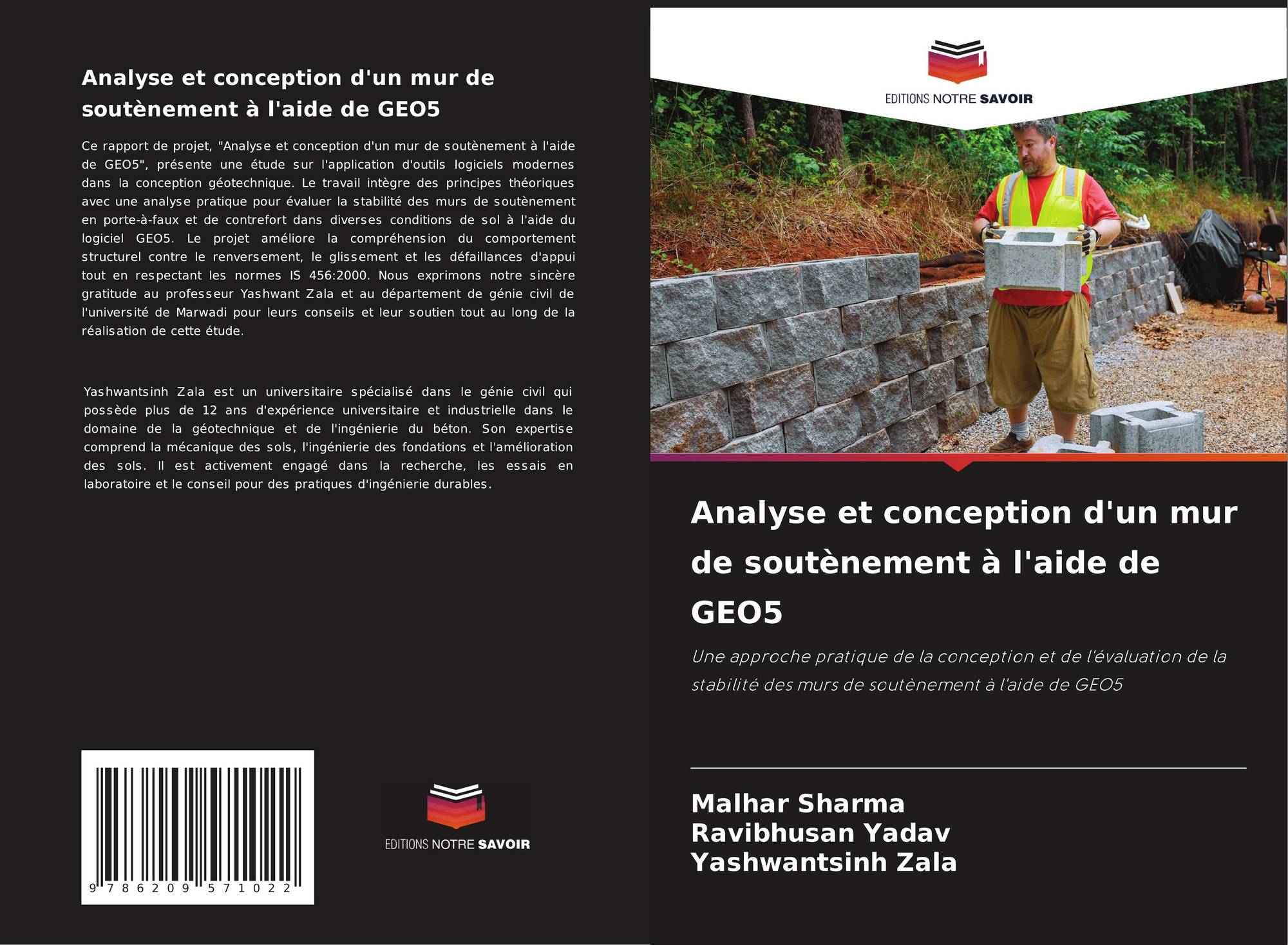 Analyse et conception d'un mur de soutènement à l'aide de GEO5

Ce rapport de projet, "Analyse et conception d'un mur de soutènement à l'aide de GEO5", présente une étude sur l'application d'outils logiciels modernes dans la conception géotechnique. Le travail intègre des principes théoriques avec une analyse pratique pour évaluer la stabilité des murs de soutènement en porte-à-faux et de contrefort dans diverses conditions de sol à l'aide du logiciel GEO5. Le projet améliore la compréhension du comportement structurel contre le renversement, le glissement et les défaillances d'appui tout en respectant les normes IS 456:2000. Nous exprimons notre sincère gratitude au professeur Yashwant Zala et au département de génie civil de l'université de Marwadi pour leurs conseils et leur soutien tout au long de la réalisation de cette étude.

Yashwantsinh Zala est un universitaire spécialisé dans le génie civil qui possède plus de 12 ans d'expérience universitaire et industrielle dans le domaine de la géotechnique et de l'ingénierie du béton. Son expertise comprend la mécanique des sols, l'ingénierie des fondations et l'amélioration des sols. Il est activement engagé dans la recherche, les essais en laboratoire et le conseil pour des pratiques d'ingénierie durables.

9 786209 571022

EDITIONS NOTRE SAVOIR

EDITIONS NOTRE SAVOIR

Analyse et conception d'un mur de soutènement à l'aide de GEO5

Une approche pratique de la conception et de l'évaluation de la stabilité des murs de soutènement à l'aide de GEO5

Malhar Sharma
Ravibhusan Yadav
Yashwantsinh Zala